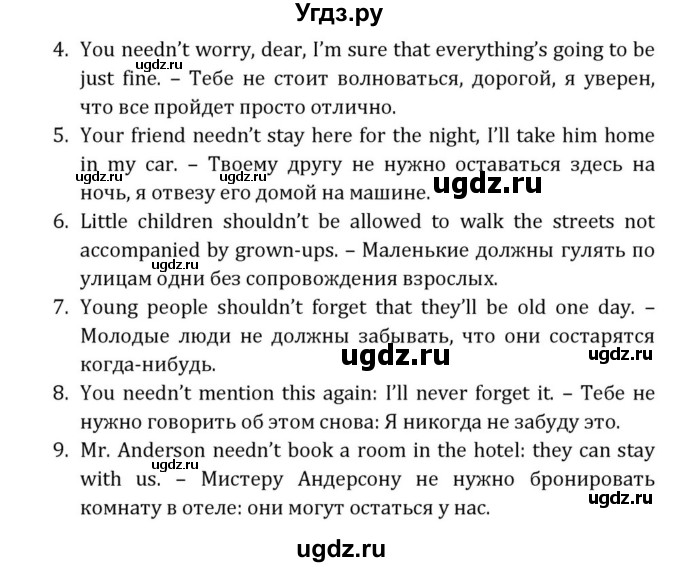 Угдз.ру

4. You needn't worry, dear, I'm sure that everything's going to be just fine. – Тебе не стоит волноваться, дорогой, я уверен, что все пройдет просто отлично.

ugdz.ru

5. Your friend needn't stay here for the night, I'll take him home in my car. – Твоему другу не нужно оставаться здесь на ночь, я отвезу его домой на машине.

ugdz.ru ugdz.ru ugdz.ru

6. Little children shouldn't be allowed to walk the streets not accompanied by grown-ups. – Маленькие должны гулять по улицам одни без сопровождения взрослых.

ugdz.ru

7. Young people shouldn't forget that they'll be old one day. – Молодые люди не должны забывать, что они состарятся когда-нибудь.

ugdz.ru ugdz.ru

8. You needn't mention this again: I'll never forget it. – Тебе не нужно говорить об этом снова: Я никогда не забуду это.

9. Mr. Anderson needn't book a room in the hotel: they can stay with us. – Мистеру Андерсону не нужно бронировать комнату в отеле: они могут остаться у нас.

ugdz.ru ugdz.ru

ugdz.ru